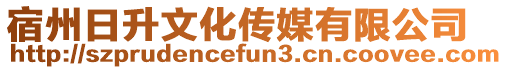 宿州日升文化传媒有限公司
http://szprudencefun3.cn.coovee.com